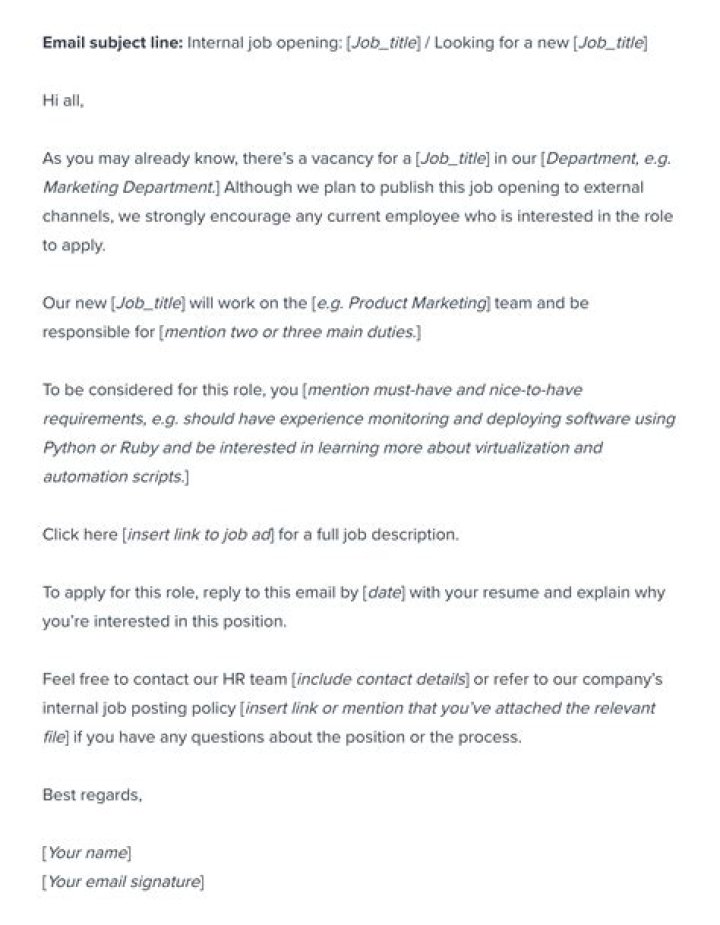 Email subject line: Internal job opening: [Job_title] / Looking for a new [Job_title]

Hi all,

As you may already know, there's a vacancy for a [Job_title] in our [Department, e.g. Marketing Department.] Although we plan to publish this job opening to external channels, we strongly encourage any current employee who is interested in the role to apply.

Our new [Job_title] will work on the [e.g. Product Marketing] team and be responsible for [mention two or three main duties.]

To be considered for this role, you [mention must-have and nice-to-have requirements, e.g. should have experience monitoring and deploying software using Python or Ruby and be interested in learning more about virtualization and automation scripts.]

Click here [insert link to job ad] for a full job description.

To apply for this role, reply to this email by [date] with your resume and explain why you're interested in this position.

Feel free to contact our HR team [include contact details] or refer to our company's internal job posting policy [insert link or mention that you've attached the relevant file] if you have any questions about the position or the process.

Best regards,

[Your name]
[Your email signature]